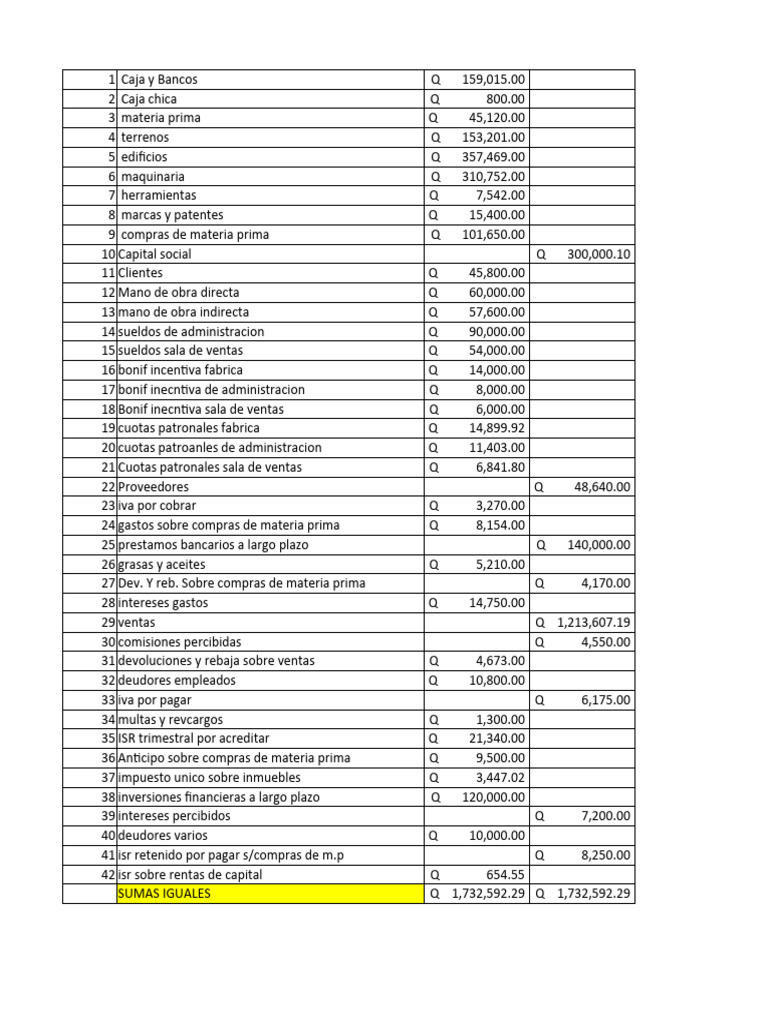 | | | | |
|---|---|---|---|
| 1 | Caja y Bancos | Q 159,015.00 | |
| 2 | Caja chica | Q 800.00 | |
| 3 | materia prima | Q 45,120.00 | |
| 4 | terrenos | Q 153,201.00 | |
| 5 | edificios | Q 357,469.00 | |
| 6 | maquinaria | Q 310,752.00 | |
| 7 | herramientas | Q 7,542.00 | |
| 8 | marcas y patentes | Q 15,400.00 | |
| 9 | compras de materia prima | Q 101,650.00 | |
| 10 | Capital social | | Q 300,000.10 |
| 11 | Clientes | Q 45,800.00 | |
| 12 | Mano de obra directa | Q 60,000.00 | |
| 13 | mano de obra indirecta | Q 57,600.00 | |
| 14 | sueldos de administracion | Q 90,000.00 | |
| 15 | sueldos sala de ventas | Q 54,000.00 | |
| 16 | bonif incentiva fabrica | Q 14,000.00 | |
| 17 | bonif inecntiva de administracion | Q 8,000.00 | |
| 18 | Bonif inecntiva sala de ventas | Q 6,000.00 | |
| 19 | cuotas patronales fabrica | Q 14,899.92 | |
| 20 | cuotas patroanles de administracion | Q 11,403.00 | |
| 21 | Cuotas patronales sala de ventas | Q 6,841.80 | |
| 22 | Proveedores | | Q 48,640.00 |
| 23 | iva por cobrar | Q 3,270.00 | |
| 24 | gastos sobre compras de materia prima | Q 8,154.00 | |
| 25 | prestamos bancarios a largo plazo | | Q 140,000.00 |
| 26 | grasas y aceites | Q 5,210.00 | |
| 27 | Dev. Y reb. Sobre compras de materia prima | | Q 4,170.00 |
| 28 | intereses gastos | Q 14,750.00 | |
| 29 | ventas | | Q 1,213,607.19 |
| 30 | comisiones percibidas | | Q 4,550.00 |
| 31 | devoluciones y rebaja sobre ventas | Q 4,673.00 | |
| 32 | deudores empleados | Q 10,800.00 | |
| 33 | iva por pagar | | Q 6,175.00 |
| 34 | multas y revcargos | Q 1,300.00 | |
| 35 | ISR trimestral por acreditar | Q 21,340.00 | |
| 36 | Anticipo sobre compras de materia prima | Q 9,500.00 | |
| 37 | impuesto unico sobre inmuebles | Q 3,447.02 | |
| 38 | inversiones financieras a largo plazo | Q 120,000.00 | |
| 39 | intereses percibidos | | Q 7,200.00 |
| 40 | deudores varios | Q 10,000.00 | |
| 41 | isr retenido por pagar s/compras de m.p | | Q 8,250.00 |
| 42 | isr sobre rentas de capital | Q 654.55 | |
| | SUMAS IGUALES | Q 1,732,592.29 | Q 1,732,592.29 |